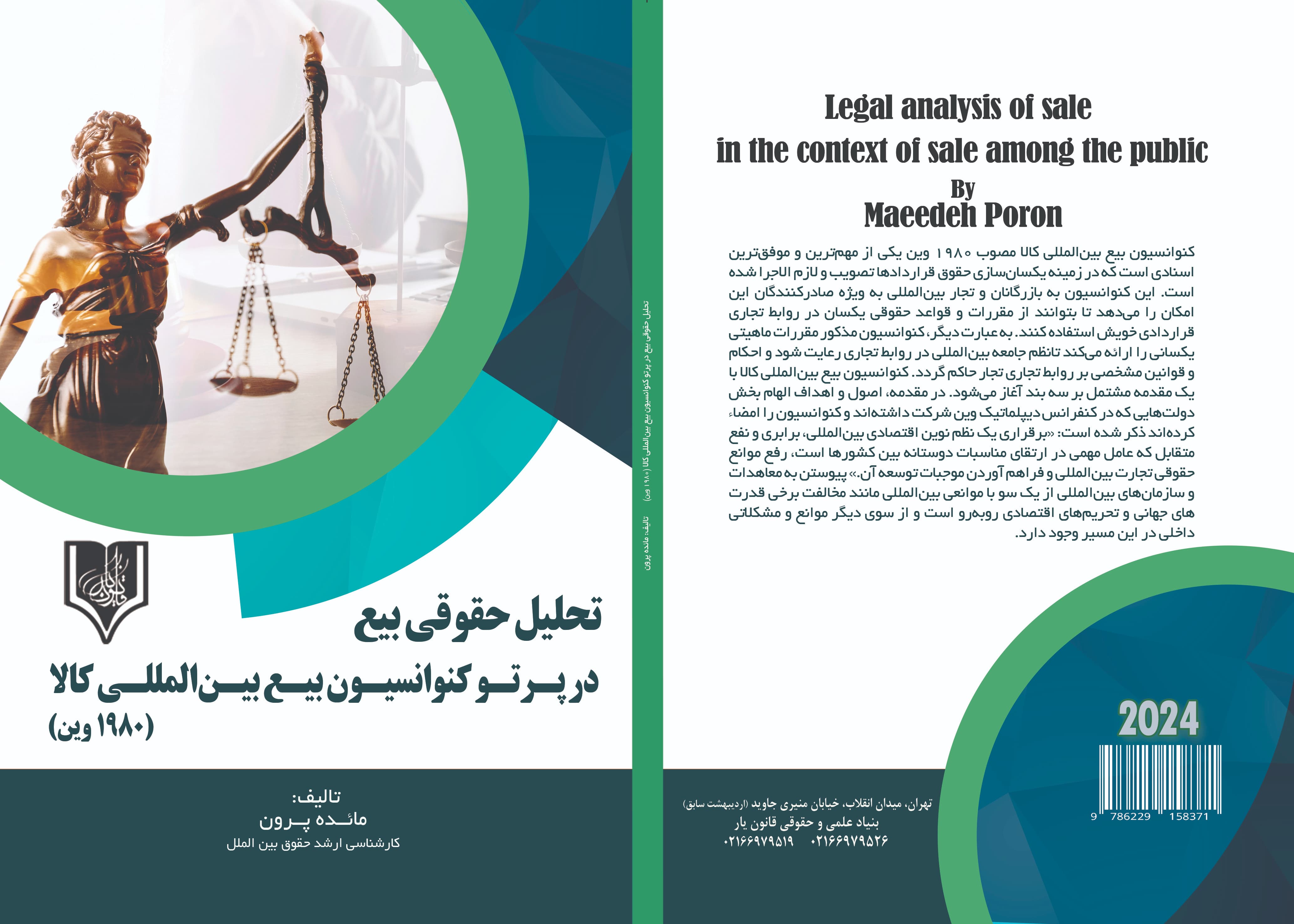 تحلیل حقوقی بیع
در پرتو کنوانسیون بیع بین‌المللی کالا
(۱۹۸۰ وین)

تالیف:
مائده پرون
کارشناسی ارشد حقوق بین الملل

تحلیل حقوقی بیع در پرتو کنوانسیون بیع بین‌المللی کالا (۱۹۸۰ وین) تالیف: مائده پرون

Legal analysis of sale
in the context of sale among the public
By
Maeedeh Poron

کنوانسیون بیع بین‌المللی کالا مصوب ۱۹۸۰ وین یکی از مهم‌ترین و موفق‌ترین اسنادی است که در زمینه یکسان‌سازی حقوق قراردادها تصویب و لازم الاجرا شده است. این کنوانسیون به بازرگانان و تجار بین‌المللی به ویژه صادرکنندگان این امکان را می‌دهد تا بتوانند از مقررات و قواعد حقوقی یکسان در روابط تجاری قراردادی خویش استفاده کنند. به عبارت دیگر، کنوانسیون مذکور مقررات ماهیتی یکسانی را ارائه می‌کند تا نظم جامعه بین‌المللی در روابط تجاری رعایت شود و احکام و قوانین مشخصی بر روابط تجاری تجار حاکم گردد. کنوانسیون بیع بین‌المللی کالا با یک مقدمه مشتمل بر سه بند آغاز می‌شود. در مقدمه، اصول و اهداف الهام بخش دولت‌هایی که در کنفرانس دیپلماتیک وین شرکت داشته‌اند و کنوانسیون را امضاء کرده‌اند ذکر شده است: «برقراری یک نظم نوین اقتصادی بین‌المللی، برابری و نفع متقابل که عامل مهمی در ارتقای مناسبات دوستانه بین کشورها است، رفع موانع حقوقی تجارت بین‌المللی و فراهم آوردن موجبات توسعه آن.» پیوستن به معاهدات و سازمان‌های بین‌المللی از یک سو با موانعی بین‌المللی مانند مخالفت برخی قدرت های جهانی و تحریم‌های اقتصادی روبه‌رو است و از سوی دیگر موانع و مشکلاتی داخلی در این مسیر وجود دارد.

2024

9 786229 158371

تهران، میدان انقلاب، خیابان منیری جاوید (اردیبهشت سابق)
بنیاد علمی و حقوقی قانون یار
۰۲۱۶۶۹۷۹۵۲۶ ۰۲۱۶۶۹۷۹۵۱۹